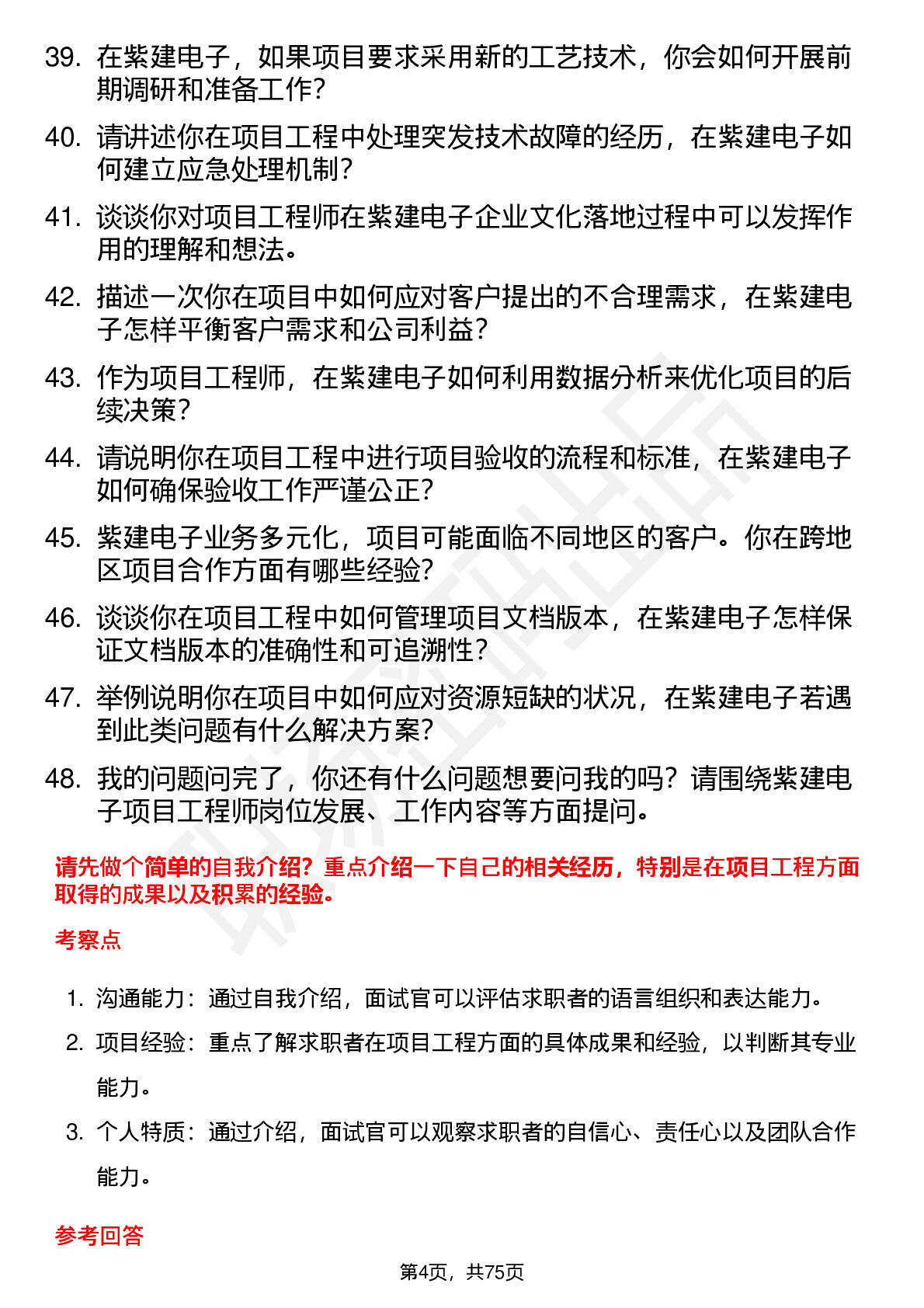 39. 在紫建电子，如果项目要求采用新的工艺技术，你会如何开展前期调研和准备工作？

40. 请讲述你在项目工程中处理突发技术故障的经历，在紫建电子如何建立应急处理机制？

41. 谈谈你对项目工程师在紫建电子企业文化落地过程中可以发挥作用的理解和想法。

42. 描述一次你在项目中如何应对客户提出的不合理需求，在紫建电子怎样平衡客户需求和公司利益？

43. 作为项目工程师，在紫建电子如何利用数据分析来优化项目的后续决策？

44. 请说明你在项目工程中进行项目验收的流程和标准，在紫建电子如何确保验收工作严谨公正？

45. 紫建电子业务多元化，项目可能面临不同地区的客户。你在跨地区项目合作方面有哪些经验？

46. 谈谈你在项目工程中如何管理项目文档版本，在紫建电子怎样保证文档版本的准确性和可追溯性？

47. 举例说明你在项目中如何应对资源短缺的状况，在紫建电子若遇到此类问题有什么解决方案？

48. 我的问题问完了，你还有什么问题想要问我的吗？请围绕紫建电子项目工程师岗位发展、工作内容等方面提问。

请先做个简单的自我介绍？重点介绍一下自己的相关经历，特别是在项目工程方面取得的成果以及积累的经验。

考察点

1. 沟通能力：通过自我介绍，面试官可以评估求职者的语言组织和表达能力。
2. 项目经验：重点了解求职者在项目工程方面的具体成果和经验，以判断其专业能力。
3. 个人特质：通过介绍，面试官可以观察求职者的自信心、责任心以及团队合作能力。

参考回答

第4页，共75页